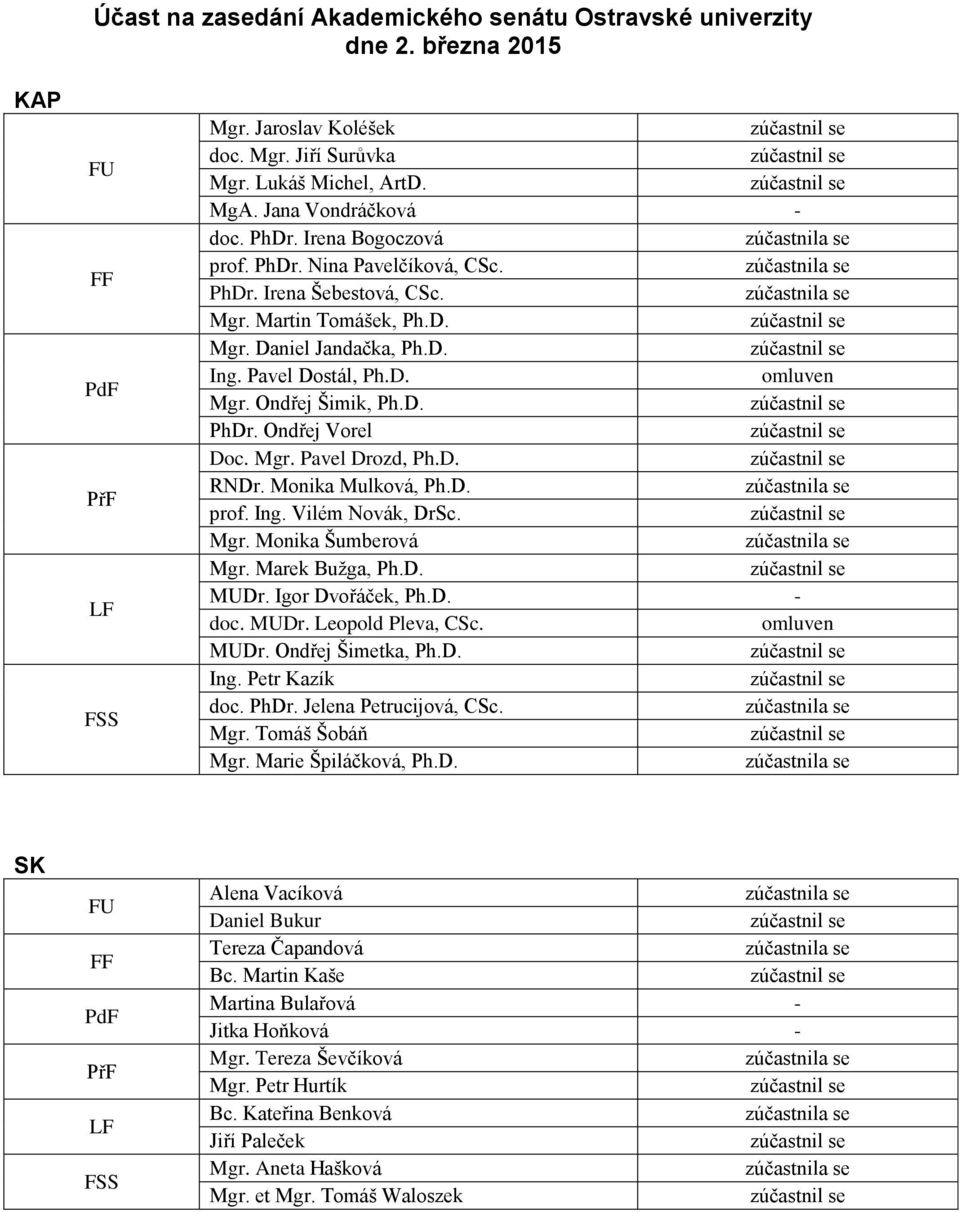 Účast na zasedání Akademického senátu Ostravské univerzity dne 2. března 2015

KAP

| | | |
|---|---|---|
| FU | Mgr. Jaroslav Koléšek | zúčastnil se |
| | doc. Mgr. Jiří Surůvka | zúčastnil se |
| | Mgr. Lukáš Michel, ArtD. | zúčastnil se |
| | MgA. Jana Vondráčková | - |
| FF | doc. PhDr. Irena Bogoczová | zúčastnila se |
| | prof. PhDr. Nina Pavelčíková, CSc. | zúčastnila se |
| | PhDr. Irena Šebestová, CSc. | zúčastnila se |
| | Mgr. Martin Tomášek, Ph.D. | zúčastnil se |
| PdF | Mgr. Daniel Jandačka, Ph.D. | zúčastnil se |
| | Ing. Pavel Dostál, Ph.D. | omluven |
| | Mgr. Ondřej Šimik, Ph.D. | zúčastnil se |
| | PhDr. Ondřej Vorel | zúčastnil se |
| PřF | Doc. Mgr. Pavel Drozd, Ph.D. | zúčastnil se |
| | RNDr. Monika Mulková, Ph.D. | zúčastnila se |
| | prof. Ing. Vilém Novák, DrSc. | zúčastnil se |
| | Mgr. Monika Šumberová | zúčastnila se |
| LF | Mgr. Marek Bužga, Ph.D. | zúčastnil se |
| | MUDr. Igor Dvořáček, Ph.D. | - |
| | doc. MUDr. Leopold Pleva, CSc. | omluven |
| | MUDr. Ondřej Šimetka, Ph.D. | zúčastnil se |
| FSS | Ing. Petr Kazík | zúčastnil se |
| | doc. PhDr. Jelena Petrucijová, CSc. | zúčastnila se |
| | Mgr. Tomáš Šobáň | zúčastnil se |
| | Mgr. Marie Špiláčková, Ph.D. | zúčastnila se |

SK

| | | |
|---|---|---|
| FU | Alena Vacíková | zúčastnila se |
| | Daniel Bukur | zúčastnil se |
| FF | Tereza Čapandová | zúčastnila se |
| | Bc. Martin Kaše | zúčastnil se |
| PdF | Martina Bulařová | - |
| | Jitka Hoňková | - |
| PřF | Mgr. Tereza Ševčíková | zúčastnila se |
| | Mgr. Petr Hurtík | zúčastnil se |
| LF | Bc. Kateřina Benková | zúčastnila se |
| | Jiří Paleček | zúčastnil se |
| FSS | Mgr. Aneta Hašková | zúčastnila se |
| | Mgr. et Mgr. Tomáš Waloszek | zúčastnil se |